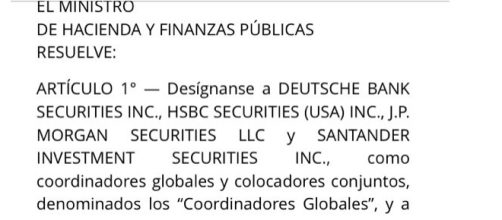 EL MINISTRO
DE HACIENDA Y FINANZAS PÚBLICAS
RESUELVE:

ARTÍCULO 1° — Desígnanse a DEUTSCHE BANK SECURITIES INC., HSBC SECURITIES (USA) INC., J.P. MORGAN SECURITIES LLC y SANTANDER INVESTMENT SECURITIES INC., como coordinadores globales y colocadores conjuntos, denominados los “Coordinadores Globales”, y a